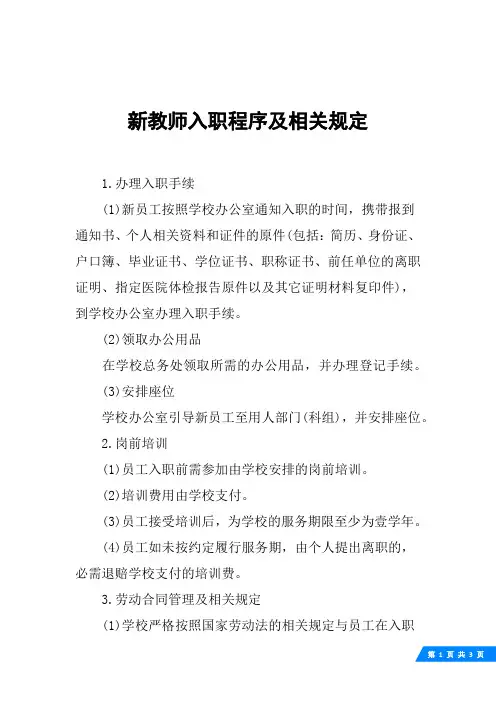 新教师入职程序及相关规定

1.办理入职手续

(1)新员工按照学校办公室通知入职的时间，携带报到通知书、个人相关资料和证件的原件(包括：简历、身份证、户口簿、毕业证书、学位证书、职称证书、前任单位的离职证明、指定医院体检报告原件以及其它证明材料复印件)，到学校办公室办理入职手续。

(2)领取办公用品

在学校总务处领取所需的办公用品，并办理登记手续。

(3)安排座位

学校办公室引导新员工至用人部门(科组)，并安排座位。

2.岗前培训

(1)员工入职前需参加由学校安排的岗前培训。

(2)培训费用由学校支付。

(3)员工接受培训后，为学校的服务期限至少为壹学年。

(4)员工如未按约定履行服务期，由个人提出离职的，必需退赔学校支付的培训费。

3.劳动合同管理及相关规定

(1)学校严格按照国家劳动法的相关规定与员工在入职

第 1 页 共 3 页